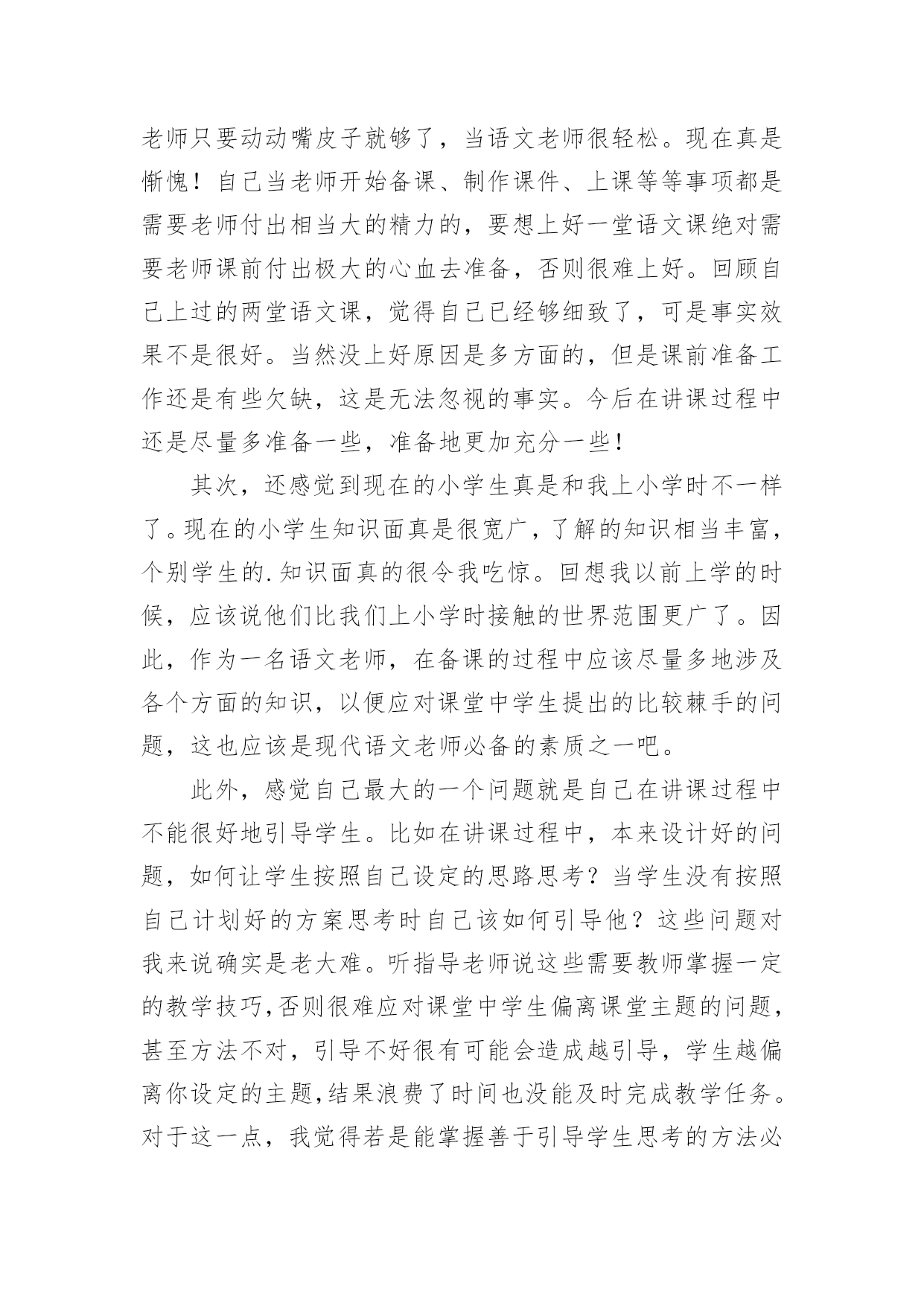 老师只要动动嘴皮子就够了，当语文老师很轻松。现在真是惭愧！自己当老师开始备课、制作课件、上课等等事项都是需要老师付出相当大的精力的，要想上好一堂语文课绝对需要老师课前付出极大的心血去准备，否则很难上好。回顾自己上过的两堂语文课，觉得自己已经够细致了，可是事实效果不是很好。当然没上好原因是多方面的，但是课前准备工作还是有些欠缺，这是无法忽视的事实。今后在讲课过程中还是尽量多准备一些，准备地更加充分一些！

其次，还感觉到现在的小学生真是和我上小学时不一样了。现在的小学生知识面真是很宽广，了解的知识相当丰富，个别学生的.知识面真的很令我吃惊。回想我以前上学的时候，应该说他们比我们上小学时接触的世界范围更广了。因此，作为一名语文老师，在备课的过程中应该尽量多地涉及各个方面的知识，以便应对课堂中学生提出的比较棘手的问题，这也应该是现代语文老师必备的素质之一吧。

此外，感觉自己最大的一个问题就是自己在讲课过程中不能很好地引导学生。比如在讲课过程中，本来设计好的问题，如何让学生按照自己设定的思路思考？当学生没有按照自己计划好的方案思考时自己该如何引导他？这些问题对我来说确实是老大难。听指导老师说这些需要教师掌握一定的教学技巧,否则很难应对课堂中学生偏离课堂主题的问题，甚至方法不对，引导不好很有可能会造成越引导，学生越偏离你设定的主题,结果浪费了时间也没能及时完成教学任务。对于这一点，我觉得若是能掌握善于引导学生思考的方法必